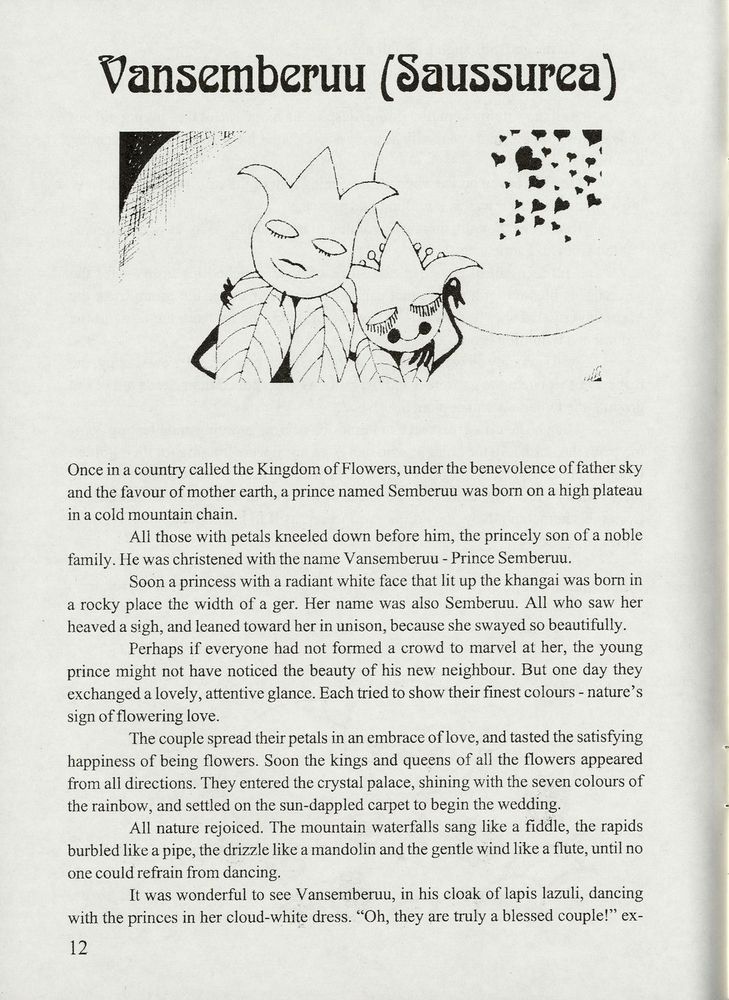 Vansemberuu (Saussurea)

Once in a country called the Kingdom of Flowers, under the benevolence of father sky and the favour of mother earth, a prince named Semberuu was born on a high plateau in a cold mountain chain.

All those with petals kneeled down before him, the princely son of a noble family. He was christened with the name Vansemberuu - Prince Semberuu.

Soon a princess with a radiant white face that lit up the khangai was born in a rocky place the width of a ger. Her name was also Semberuu. All who saw her heaved a sigh, and leaned toward her in unison, because she swayed so beautifully.

Perhaps if everyone had not formed a crowd to marvel at her, the young prince might not have noticed the beauty of his new neighbour. But one day they exchanged a lovely, attentive glance. Each tried to show their finest colours - nature's sign of flowering love.

The couple spread their petals in an embrace of love, and tasted the satisfying happiness of being flowers. Soon the kings and queens of all the flowers appeared from all directions. They entered the crystal palace, shining with the seven colours of the rainbow, and settled on the sun-dappled carpet to begin the wedding.

All nature rejoiced. The mountain waterfalls sang like a fiddle, the rapids burbled like a pipe, the drizzle like a mandolin and the gentle wind like a flute, until no one could refrain from dancing.

It was wonderful to see Vansemberuu, in his cloak of lapis lazuli, dancing with the princes in her cloud-white dress. "Oh, they are truly a blessed couple!" ex-

12